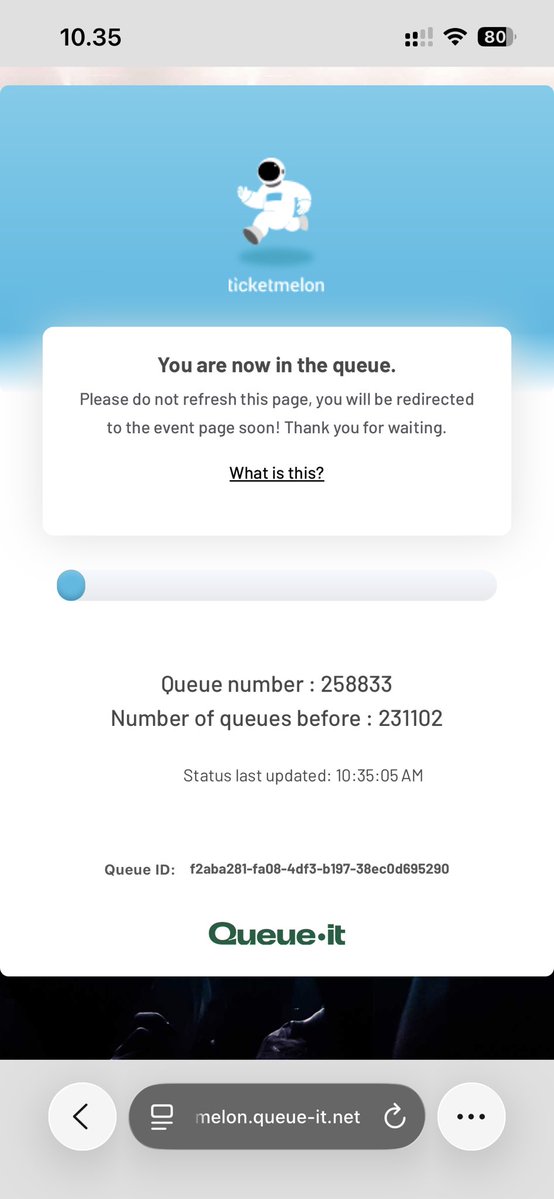 10.35

80

ticketmelon

You are now in the queue.

Please do not refresh this page, you will be redirected to the event page soon! Thank you for waiting.

What is this?

Queue number : 258833
Number of queues before : 231102

Status last updated: 10:35:05 AM

Queue ID: f2aba281-fa08-4df3-b197-38ec0d695290

Queue·it

melon.queue-it.net